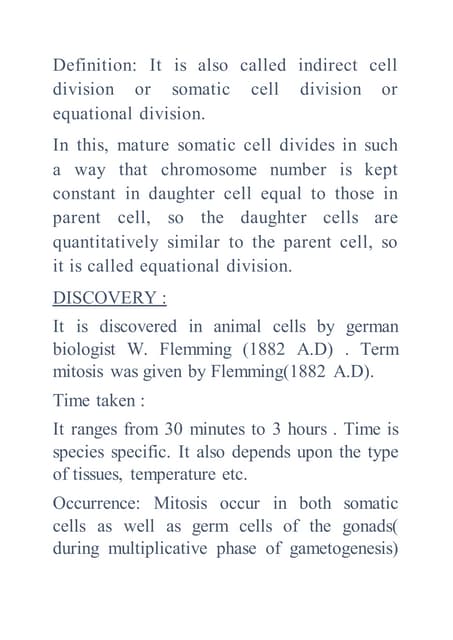 Definition: It is also called indirect cell division or somatic cell division or equational division.

In this, mature somatic cell divides in such a way that chromosome number is kept constant in daughter cell equal to those in parent cell, so the daughter cells are quantitatively similar to the parent cell, so it is called equational division.

DISCOVERY :

It is discovered in animal cells by german biologist W. Flemming (1882 A.D) . Term mitosis was given by Flemming(1882 A.D).

Time taken :

It ranges from 30 minutes to 3 hours . Time is species specific. It also depends upon the type of tissues, temperature etc.

Occurrence: Mitosis occur in both somatic cells as well as germ cells of the gonads( during multiplicative phase of gametogenesis)